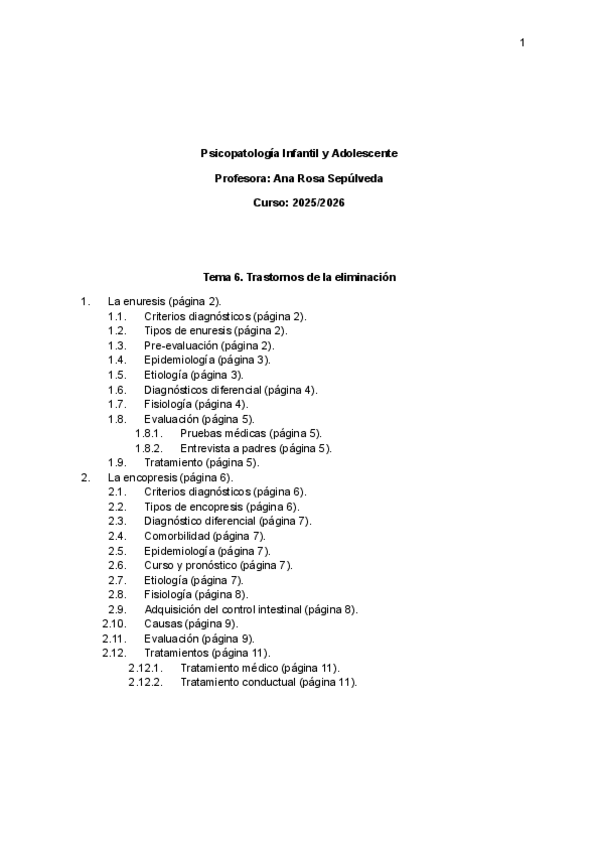 1

Psicopatología Infantil y Adolescente

Profesora: Ana Rosa Sepúlveda

Curso: 2025/2026

Tema 6. Trastornos de la eliminación

1. La enuresis (página 2).
1.1. Criterios diagnósticos (página 2).
1.2. Tipos de enuresis (página 2).
1.3. Pre-evaluación (página 2).
1.4. Epidemiología (página 3).
1.5. Etiología (página 3).
1.6. Diagnósticos diferencial (página 4).
1.7. Fisiología (página 4).
1.8. Evaluación (página 5).
1.8.1. Pruebas médicas (página 5).
1.8.2. Entrevista a padres (página 5).
1.9. Tratamiento (página 5).
2. La encopresis (página 6).
2.1. Criterios diagnósticos (página 6).
2.2. Tipos de encopresis (página 6).
2.3. Diagnóstico diferencial (página 7).
2.4. Comorbilidad (página 7).
2.5. Epidemiología (página 7).
2.6. Curso y pronóstico (página 7).
2.7. Etiología (página 7).
2.8. Fisiología (página 8).
2.9. Adquisición del control intestinal (página 8).
2.10. Causas (página 9).
2.11. Evaluación (página 9).
2.12. Tratamientos (página 11).
2.12.1. Tratamiento médico (página 11).
2.12.2. Tratamiento conductual (página 11).